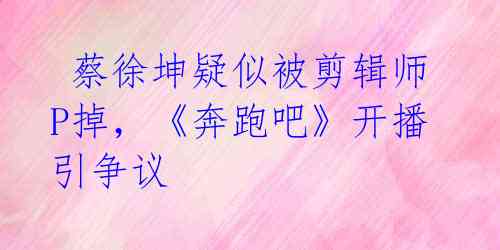 蔡徐坤疑似被剪辑师P掉，《奔跑吧》开播引争议